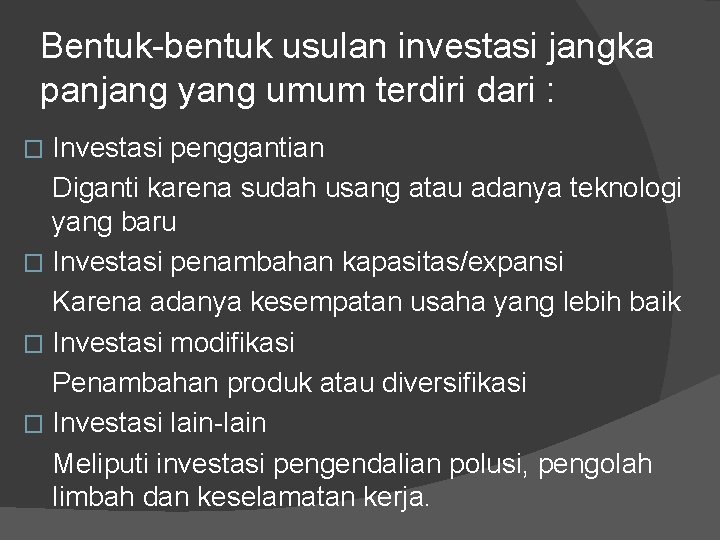 Bentuk-bentuk usulan investasi jangka panjang yang umum terdiri dari :

□ Investasi penggantian

Diganti karena sudah usang atau adanya teknologi yang baru

□ Investasi penambahan kapasitas/expansi

Karena adanya kesempatan usaha yang lebih baik

□ Investasi modifikasi

Penambahan produk atau diversifikasi

□ Investasi lain-lain

Meliputi investasi pengendalian polusi, pengolah limbah dan keselamatan kerja.